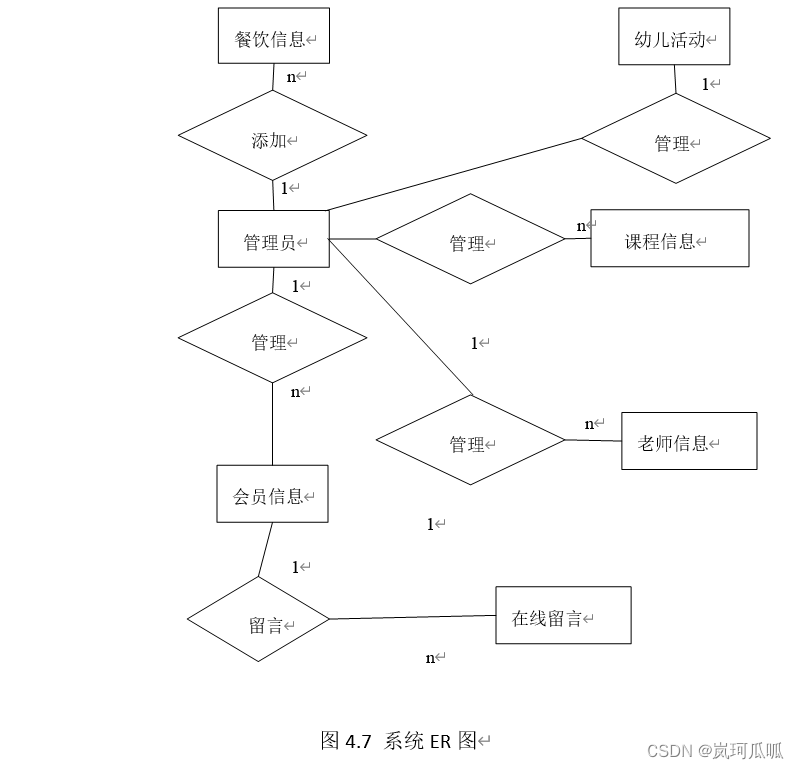 餐饮信息

n

添加

1

幼儿活动

1

管理

管理员

管理

n

课程信息

1

管理

n

1

管理

n

老师信息

会员信息

1

1

留言

在线留言

n

图 4.7 系统 ER 图

CSDN @岚珂瓜呱